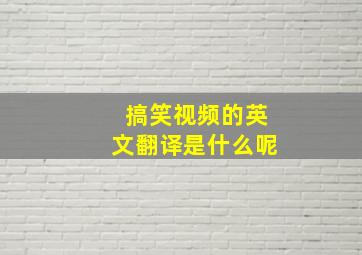 搞笑视频的英文翻译是什么呢